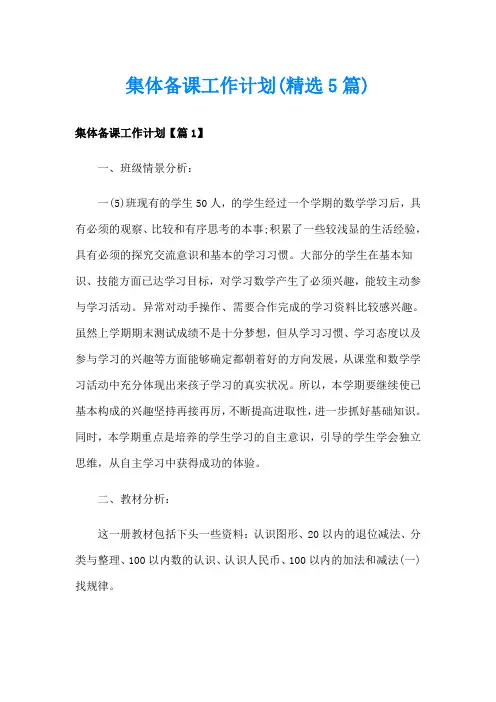 集体备课工作计划(精选5篇)

集体备课工作计划【篇1】

一、班级情景分析:

一(5)班现有的学生50人，的学生经过一个学期的数学学习后，具有必须的观察、比较和有序思考的本事;积累了一些较浅显的生活经验，具有必须的探究交流意识和基本的学习习惯。大部分的学生在基本知识、技能方面已达学习目标，对学习数学产生了必须兴趣，能较主动参与学习活动。异常对动手操作、需要合作完成的学习资料比较感兴趣。虽然上学期期末测试成绩不是十分梦想，但从学习习惯、学习态度以及参与学习的兴趣等方面能够确定都朝着好的方向发展，从课堂和数学学习活动中充分体现出来孩子学习的真实状况。所以，本学期要继续使已基本构成的兴趣坚持再接再厉，不断提高进取性，进一步抓好基础知识。同时，本学期重点是培养的学生学习的自主意识，引导的学生学会独立思维，从自主学习中获得成功的体验。

二、教材分析:

这一册教材包括下头一些资料：认识图形、20以内的退位减法、分类与整理、100以内数的认识、认识人民币、100以内的加法和减法(一)找规律。